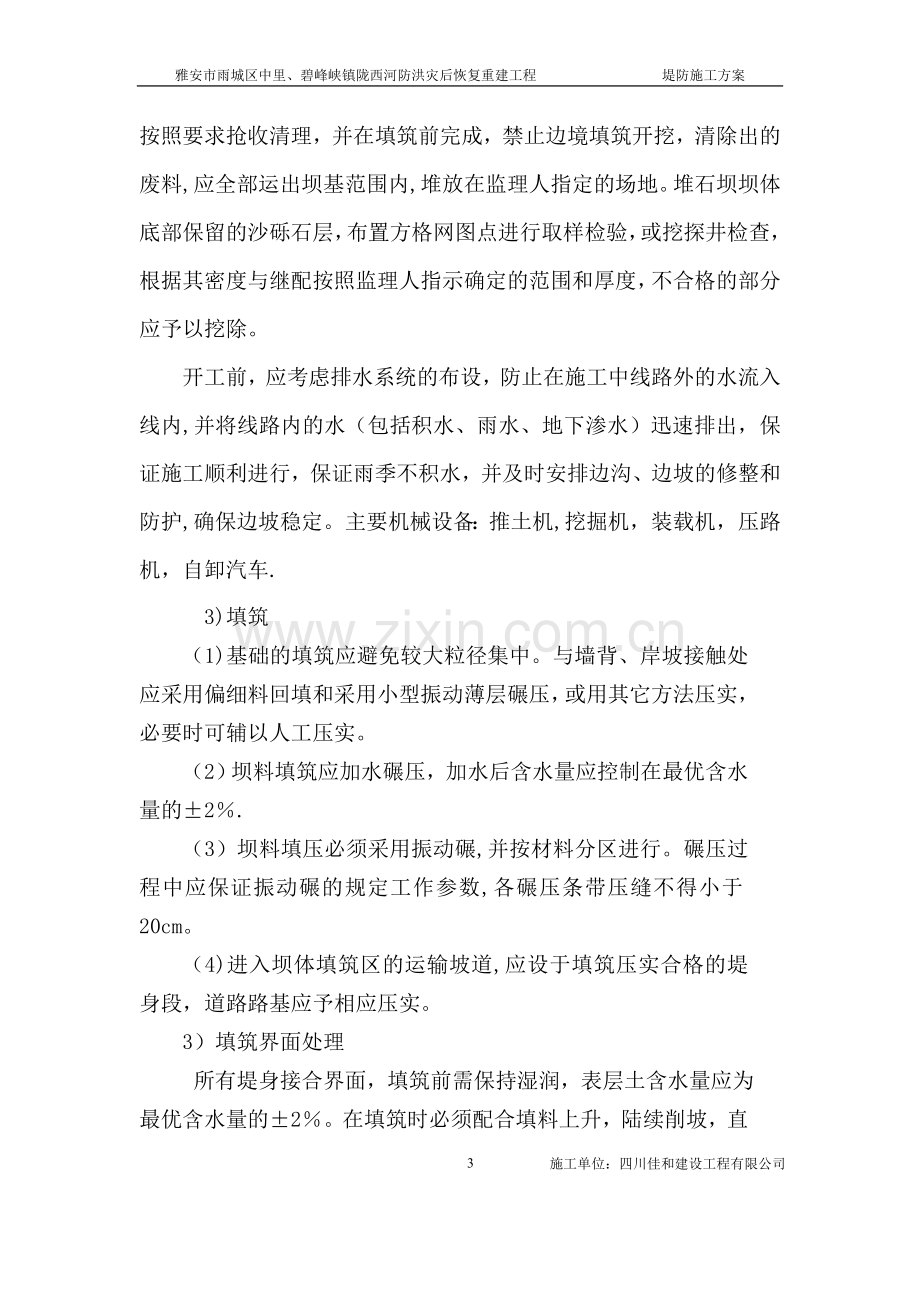 雅安市雨城区中里、碧峰峡镇陇西河防洪灾后恢复重建工程 堤防施工方案

按照要求抢收清理，并在填筑前完成，禁止边境填筑开挖，清除出的废料,应全部运出坝基范围内,堆放在监理人指定的场地。堆石坝坝体底部保留的沙砾石层，布置方格网图点进行取样检验，或挖探井检查，根据其密度与继配按照监理人指示确定的范围和厚度，不合格的部分应予以挖除。

开工前，应考虑排水系统的布设，防止在施工中线路外的水流入线内,并将线路内的水（包括积水、雨水、地下渗水）迅速排出，保证施工顺利进行，保证雨季不积水，并及时安排边沟、边坡的修整和防护,确保边坡稳定。主要机械设备:推土机,挖掘机，装载机，压路机，自卸汽车.

3)填筑

(1)基础的填筑应避免较大粒径集中。与墙背、岸坡接触处应采用偏细料回填和采用小型振动薄层碾压，或用其它方法压实，必要时可辅以人工压实。

（2）坝料填筑应加水碾压，加水后含水量应控制在最优含水量的±2%.

（3）坝料填压必须采用振动碾,并按材料分区进行。碾压过程中应保证振动碾的规定工作参数,各碾压条带压缝不得小于20cm。

(4)进入坝体填筑区的运输坡道,应设于填筑压实合格的堤身段，道路路基应予相应压实。

3）填筑界面处理

所有堤身接合界面，填筑前需保持湿润，表层土含水量应为最优含水量的±2%。在填筑时必须配合填料上升，陆续削坡，直

3 施工单位：四川佳和建设工程有限公司

www.zixin.com.cn